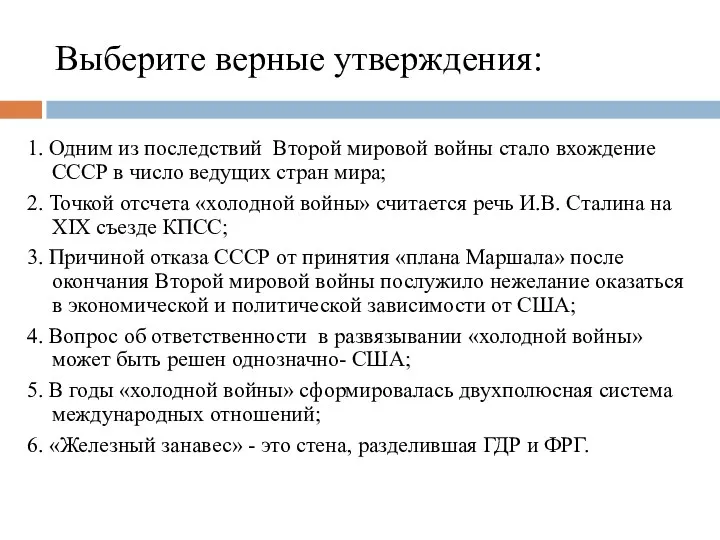 Выберите верные утверждения:

1. Одним из последствий Второй мировой войны стало вхождение СССР в число ведущих стран мира;

2. Точкой отсчета «холодной войны» считается речь И.В. Сталина на XIX съезде КПСС;

3. Причиной отказа СССР от принятия «плана Маршала» после окончания Второй мировой войны послужило нежелание оказаться в экономической и политической зависимости от США;

4. Вопрос об ответственности в развязывании «холодной войны» может быть решен однозначно- США;

5. В годы «холодной войны» сформировалась двухполюсная система международных отношений;

6. «Железный занавес» - это стена, разделившая ГДР и ФРГ.